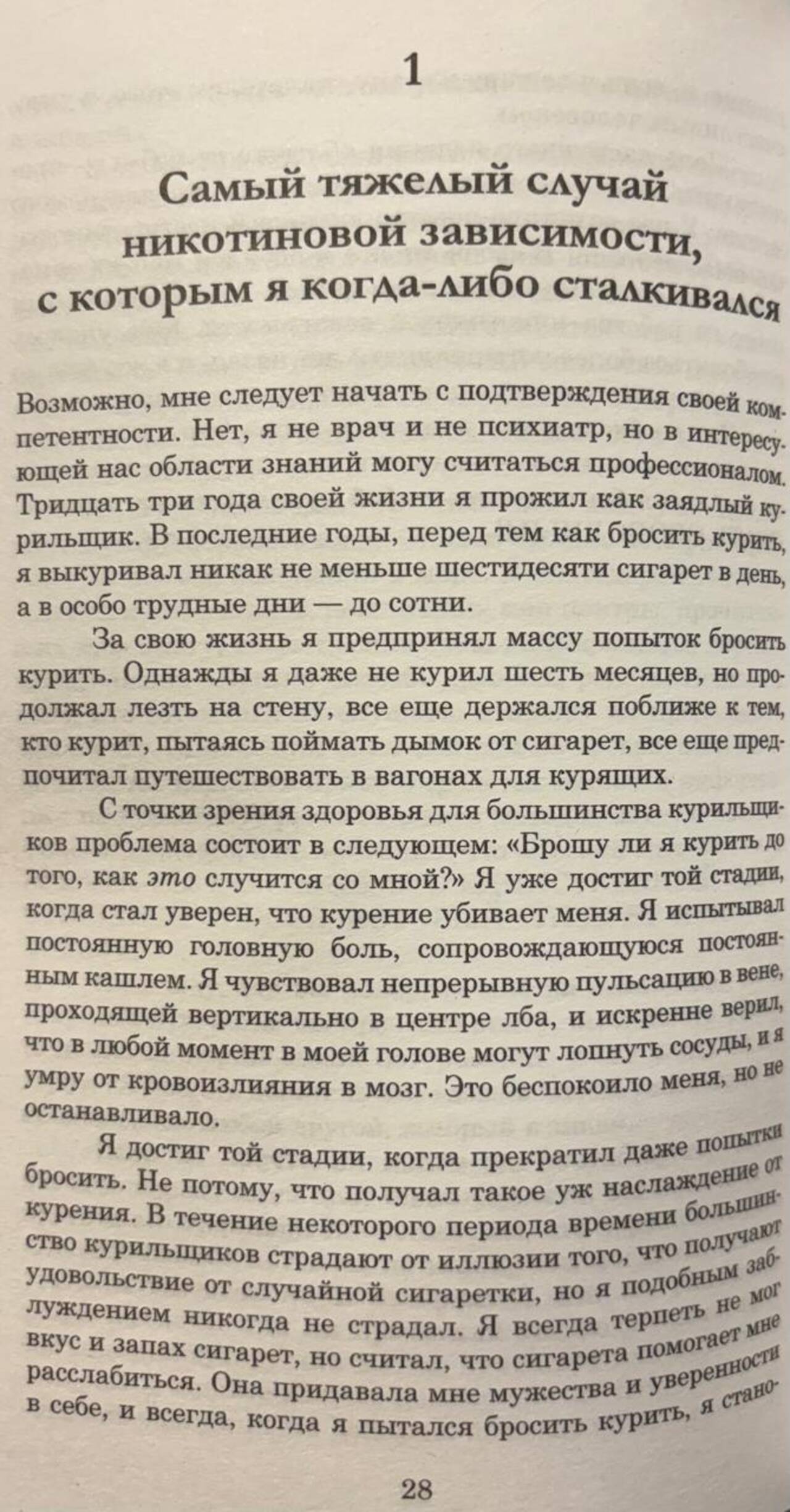 1

Самый тяжелый случай никотиновой зависимости, с которым я когда-либо сталкивался

Возможно, мне следует начать с подтверждения своей компетентности. Нет, я не врач и не психиатр, но в интересующей нас области знаний могу считаться профессионалом. Тридцать три года своей жизни я прожил как заядлый курильщик. В последние годы, перед тем как бросить курить, я выкуривал никак не меньше шестидесяти сигарет в день, а в особо трудные дни — до сотни.

За свою жизнь я предпринял массу попыток бросить курить. Однажды я даже не курил шесть месяцев, но продолжал лезть на стену, все еще держался поближе к тем, кто курит, пытаясь поймать дымок от сигарет, все еще предпочитал путешествовать в вагонах для курящих.

С точки зрения здоровья для большинства курильщиков проблема состоит в следующем: «Брошу ли я курить до того, как это случится со мной?» Я уже достиг той стадии, когда стал уверен, что курение убивает меня. Я испытывал постоянную головную боль, сопровождающуюся постоянным кашлем. Я чувствовал непрерывную пульсацию в вене, проходящей вертикально в центре лба, и искренне верил, что в любой момент в моей голове могут лопнуть сосуды, и я умру от кровоизлияния в мозг. Это беспокоило меня, но не останавливало.

Я достиг той стадии, когда прекратил даже попытки бросить. Не потому, что получал такое уж наслаждение от курения. В течение некоторого периода времени большинство курильщиков страдают от иллюзии того, что получают удовольствие от случайной сигаретки, но я подобным заблуждением никогда не страдал. Я всегда терпеть не мог вкус и запах сигарет, но считал, что сигарета помогает мне расслабиться. Она придавала мне мужества и уверенности в себе, и всегда, когда я пытался бросить курить, я стано-

28